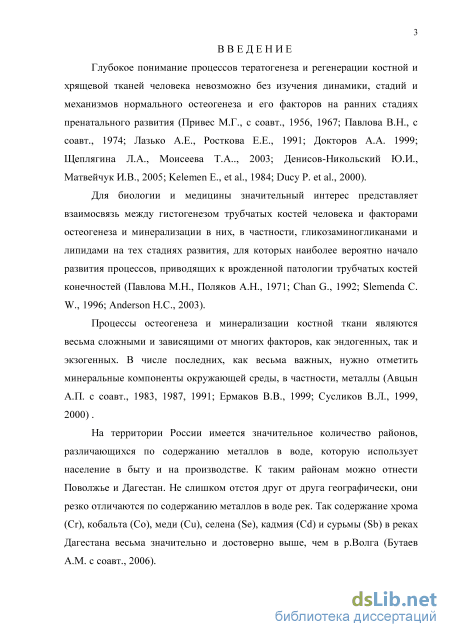 3

ВВЕДЕНИЕ

Глубокое понимание процессов тератогенеза и регенерации костной и хрящевой тканей человека невозможно без изучения динамики, стадий и механизмов нормального остеогенеза и его факторов на ранних стадиях пренатального развития (Привес М.Г., с соавт., 1956, 1967; Павлова В.Н., с соавт., 1974; Лазько А.Е., Росткова Е.Е., 1991; Докторов А.А. 1999; Щеплягина Л.А., Моисеева Т.А.., 2003; Денисов-Никольский Ю.И., Матвейчук И.В., 2005; Kelemen E., et al., 1984; Ducy P. et al., 2000).

Для биологии и медицины значительный интерес представляет взаимосвязь между гистогенезом трубчатых костей человека и факторами остеогенеза и минерализации в них, в частности, гликозаминогликанами и липидами на тех стадиях развития, для которых наиболее вероятно начало развития процессов, приводящих к врожденной патологии трубчатых костей конечностей (Павлова М.Н., Поляков А.Н., 1971; Chan G., 1992; Slemenda C. W., 1996; Anderson H.C., 2003).

Процессы остеогенеза и минерализации костной ткани являются весьма сложными и зависящими от многих факторов, как эндогенных, так и экзогенных. В числе последних, как весьма важных, нужно отметить минеральные компоненты окружающей среды, в частности, металлы (Авцын А.П. с соавт., 1983, 1987, 1991; Ермаков В.В., 1999; Сусликов В.Л., 1999, 2000) .

На территории России имеется значительное количество районов, различающихся по содержанию металлов в воде, которую использует население в быту и на производстве. К таким районам можно отнести Поволжье и Дагестан. Не слишком отстоя друг от друга географически, они резко отличаются по содержанию металлов в воде рек. Так содержание хрома (Cr), кобальта (Co), меди (Cu), селена (Se), кадмия (Cd) и сурьмы (Sb) в реках Дагестана весьма значительно и достоверно выше, чем в р.Волга (Бутаев А.М. с соавт., 2006).

dsLib.net
библиотека диссертаций